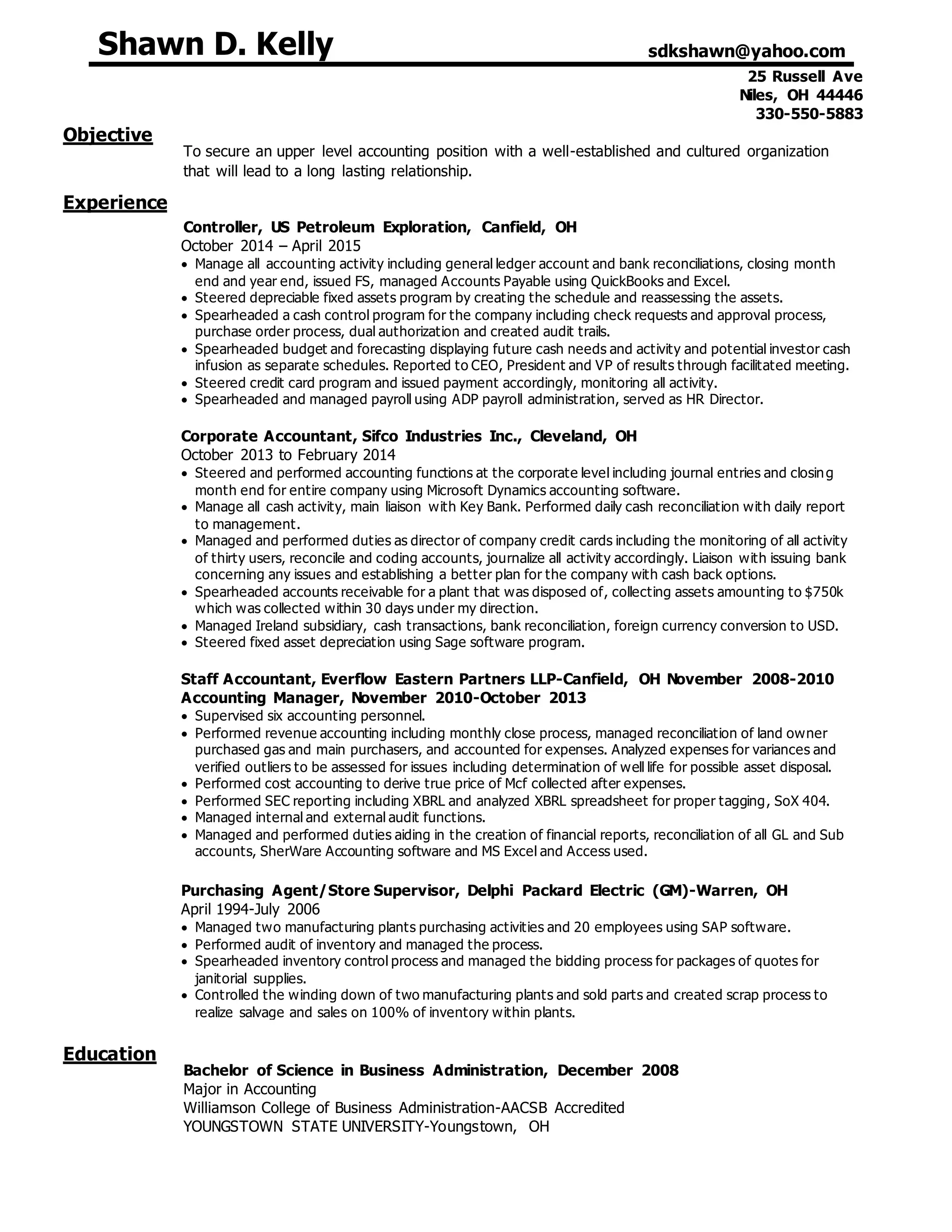 Shawn D. Kelly sdkshawn@yahoo.com

25 Russell Ave
Niles, OH 44446
330-550-5883

Objective

To secure an upper level accounting position with a well-established and cultured organization that will lead to a long lasting relationship.

Experience

Controller, US Petroleum Exploration, Canfield, OH
October 2014 – April 2015
• Manage all accounting activity including general ledger account and bank reconciliations, closing month end and year end, issued FS, managed Accounts Payable using QuickBooks and Excel.
• Steered depreciable fixed assets program by creating the schedule and reassessing the assets.
• Spearheaded a cash control program for the company including check requests and approval process, purchase order process, dual authorization and created audit trails.
• Spearheaded budget and forecasting displaying future cash needs and activity and potential investor cash infusion as separate schedules. Reported to CEO, President and VP of results through facilitated meeting.
• Steered credit card program and issued payment accordingly, monitoring all activity.
• Spearheaded and managed payroll using ADP payroll administration, served as HR Director.

Corporate Accountant, Sifco Industries Inc., Cleveland, OH
October 2013 to February 2014
• Steered and performed accounting functions at the corporate level including journal entries and closing month end for entire company using Microsoft Dynamics accounting software.
• Manage all cash activity, main liaison with Key Bank. Performed daily cash reconciliation with daily report to management.
• Managed and performed duties as director of company credit cards including the monitoring of all activity of thirty users, reconcile and coding accounts, journalize all activity accordingly. Liaison with issuing bank concerning any issues and establishing a better plan for the company with cash back options.
• Spearheaded accounts receivable for a plant that was disposed of, collecting assets amounting to $750k which was collected within 30 days under my direction.
• Managed Ireland subsidiary, cash transactions, bank reconciliation, foreign currency conversion to USD.
• Steered fixed asset depreciation using Sage software program.

Staff Accountant, Everflow Eastern Partners LLP-Canfield, OH November 2008-2010
Accounting Manager, November 2010-October 2013
• Supervised six accounting personnel.
• Performed revenue accounting including monthly close process, managed reconciliation of land owner purchased gas and main purchasers, and accounted for expenses. Analyzed expenses for variances and verified outliers to be assessed for issues including determination of well life for possible asset disposal.
• Performed cost accounting to derive true price of Mcf collected after expenses.
• Performed SEC reporting including XBRL and analyzed XBRL spreadsheet for proper tagging, SoX 404.
• Managed internal and external audit functions.
• Managed and performed duties aiding in the creation of financial reports, reconciliation of all GL and Sub accounts, SherWare Accounting software and MS Excel and Access used.

Purchasing Agent/Store Supervisor, Delphi Packard Electric (GM)-Warren, OH
April 1994-July 2006
• Managed two manufacturing plants purchasing activities and 20 employees using SAP software.
• Performed audit of inventory and managed the process.
• Spearheaded inventory control process and managed the bidding process for packages of quotes for janitorial supplies.
• Controlled the winding down of two manufacturing plants and sold parts and created scrap process to realize salvage and sales on 100% of inventory within plants.

Education

Bachelor of Science in Business Administration, December 2008
Major in Accounting
Williamson College of Business Administration-AACSB Accredited
YOUNGSTOWN STATE UNIVERSITY-Youngstown, OH